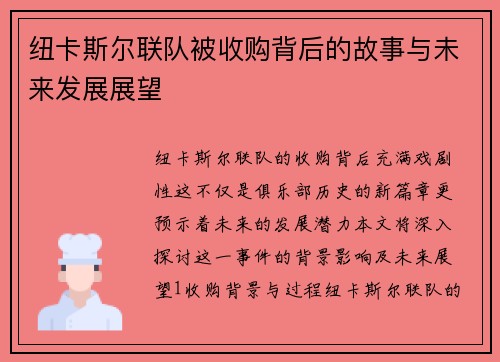 纽卡斯尔联队被收购背后的故事与未来发展展望

纽卡斯尔联队的收购背后充满戏剧性这不仅是俱乐部历史的新篇章更预示着未来的发展潜力本文将深入探讨这一事件的背景影响及未来展望1收购背景与过程纽卡斯尔联队的